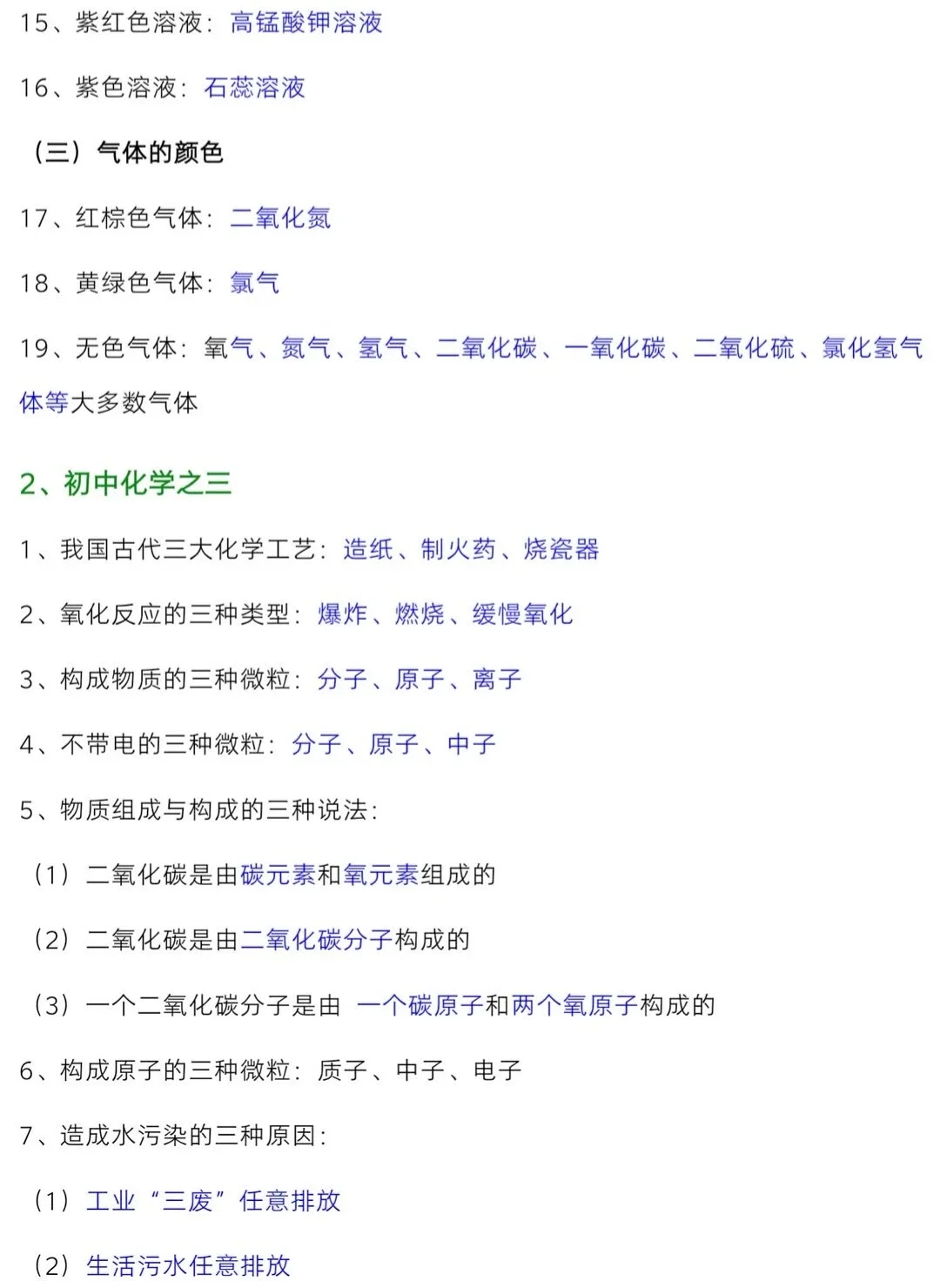 15、紫红色溶液：高锰酸钾溶液

16、紫色溶液：石蕊溶液

（三）气体的颜色

17、红棕色气体：二氧化氮

18、黄绿色气体：氯气

19、无色气体：氧气、氮气、氢气、二氧化碳、一氧化碳、二氧化硫、氯化氢气体等大多数气体

2、初中化学之三

1、我国古代三大化学工艺：造纸、制火药、烧瓷器

2、氧化反应的三种类型：爆炸、燃烧、缓慢氧化

3、构成物质的三种微粒：分子、原子、离子

4、不带电的三种微粒：分子、原子、中子

5、物质组成与构成的三种说法：

（1）二氧化碳是由碳元素和氧元素组成的

（2）二氧化碳是由二氧化碳分子构成的

（3）一个二氧化碳分子是由 一个碳原子和两个氧原子构成的

6、构成原子的三种微粒：质子、中子、电子

7、造成水污染的三种原因：

（1）工业“三废”任意排放

（2）生活污水任意排放